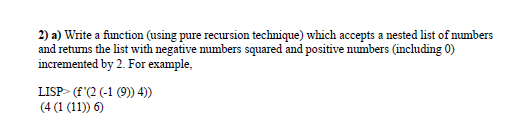 2) a) Write a function (using pure recursion technique) which accepts a nested list of numbers and returns the list with negative numbers squared and positive numbers (including 0) incremented by 2. For example,

LISP> (f '(2 (-1 (9)) 4))
(4 (1 (11)) 6)